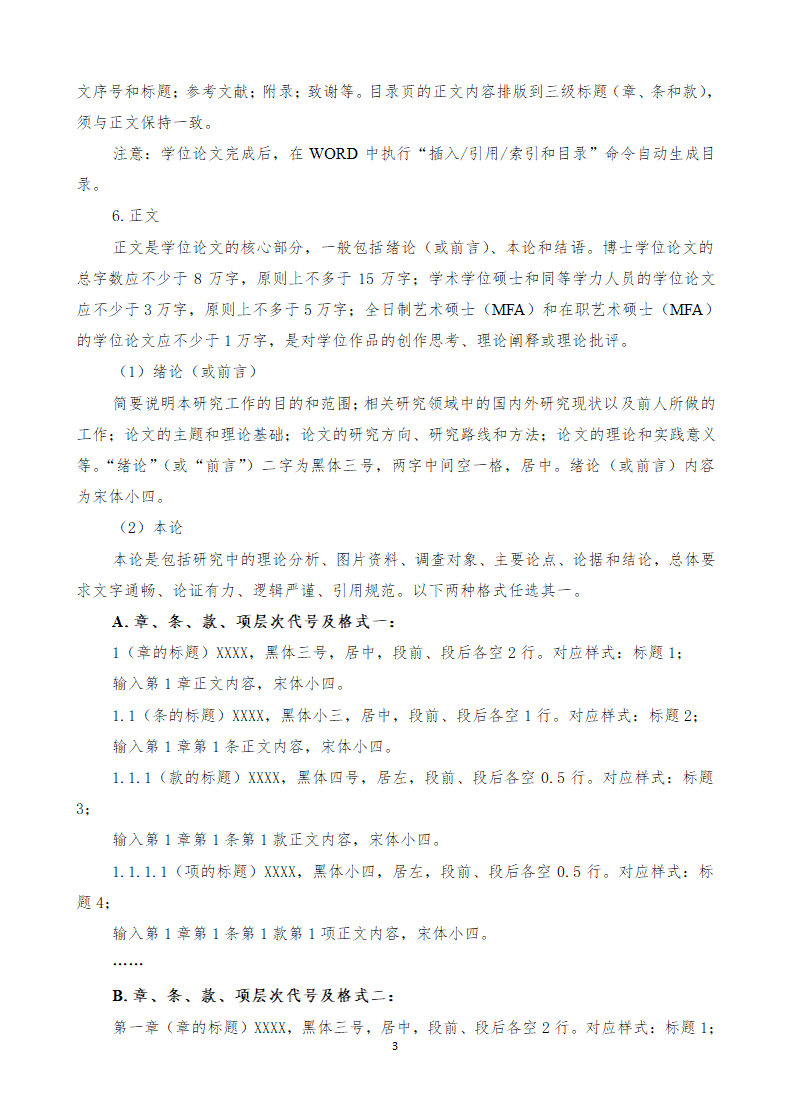 文序号和标题；参考文献；附录；致谢等。目录页的正文内容排版到三级标题（章、条和款），须与正文保持一致。

注意：学位论文完成后，在 WORD 中执行“插入/引用/索引和目录”命令自动生成目录。

6. 正文

正文是学位论文的核心部分，一般包括绪论（或前言）、本论和结语。博士学位论文的总字数应不少于 8 万字，原则上不多于 15 万字；学术学位硕士和同等学力人员的学位论文应不少于 3 万字，原则上不多于 5 万字；全日制艺术硕士（MFA）和在职艺术硕士（MFA）的学位论文应不少于 1 万字，是对学位作品的创作思考、理论阐释或理论批评。

（1）绪论（或前言）

简要说明本研究工作的目的和范围；相关研究领域中的国内外研究现状以及前人所做的工作；论文的主题和理论基础；论文的研究方向、研究路线和方法；论文的理论和实践意义等。“绪论”（或“前言”）二字为黑体三号，两字中间空一格，居中。绪论（或前言）内容为宋体小四。

（2）本论

本论是包括研究中的理论分析、图片资料、调查对象、主要论点、论据和结论，总体要求文字通畅、论证有力、逻辑严谨、引用规范。以下两种格式任选其一。

A. 章、条、款、项层次代号及格式一：

1（章的标题）XXXX，黑体三号，居中，段前、段后各空 2 行。对应样式：标题 1；

输入第 1 章正文内容，宋体小四。

1.1（条的标题）XXXX，黑体小三，居中，段前、段后各空 1 行。对应样式：标题 2；

输入第 1 章第 1 条正文内容，宋体小四。

1.1.1（款的标题）XXXX，黑体四号，居左，段前、段后各空 0.5 行。对应样式：标题 3；

输入第 1 章第 1 条第 1 款正文内容，宋体小四。

1.1.1.1（项的标题）XXXX，黑体小四，居左，段前、段后各空 0.5 行。对应样式：标题 4；

输入第 1 章第 1 条第 1 款第 1 项正文内容，宋体小四。

……

B. 章、条、款、项层次代号及格式二：

第一章（章的标题）XXXX，黑体三号，居中，段前、段后各空 2 行。对应样式：标题 1；

3